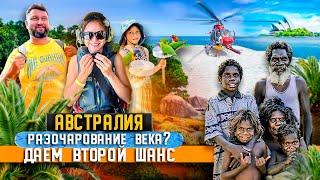 АВСТРАЛИЯ
РАЗОЧАРОВАНИЕ ВЕКА?
ДАЕМ ВТОРОЙ ШАНС